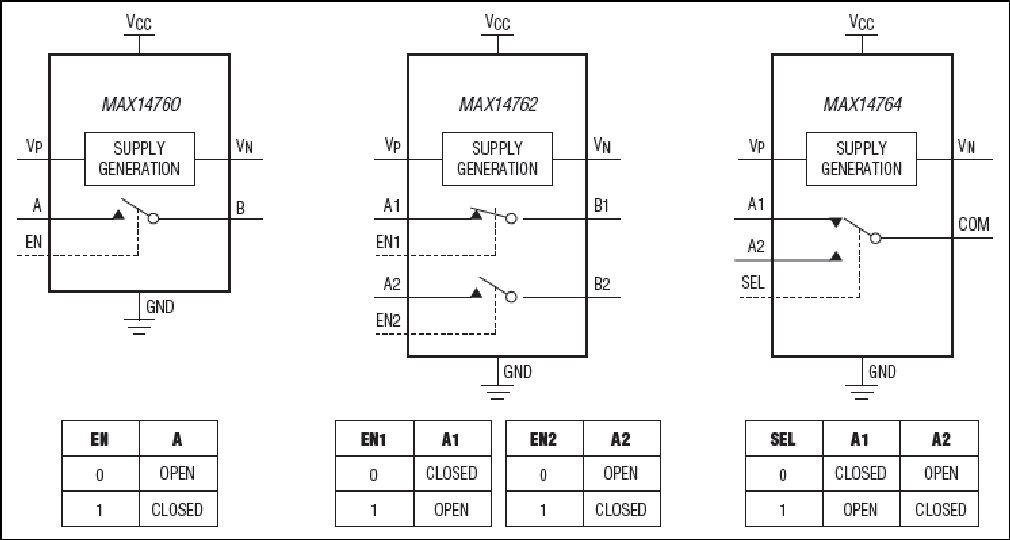 $V_{CC}$

MAX14760

$V_P$

SUPPLY GENERATION

$V_N$

A

B

EN

GND

| EN | A |
|---|---|
| 0 | OPEN |
| 1 | CLOSED |

$V_{CC}$

MAX14762

$V_P$

SUPPLY GENERATION

$V_N$

A1

B1

EN1

A2

B2

EN2

GND

| EN1 | A1 |
|---|---|
| 0 | CLOSED |
| 1 | OPEN |

| EN2 | A2 |
|---|---|
| 0 | OPEN |
| 1 | CLOSED |

$V_{CC}$

MAX14764

$V_P$

SUPPLY GENERATION

$V_N$

A1

COM

A2

SEL

GND

| SEL | A1 | A2 |
|---|---|---|
| 0 | CLOSED | OPEN |
| 1 | OPEN | CLOSED |